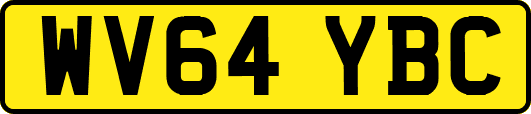 WV64 YBC